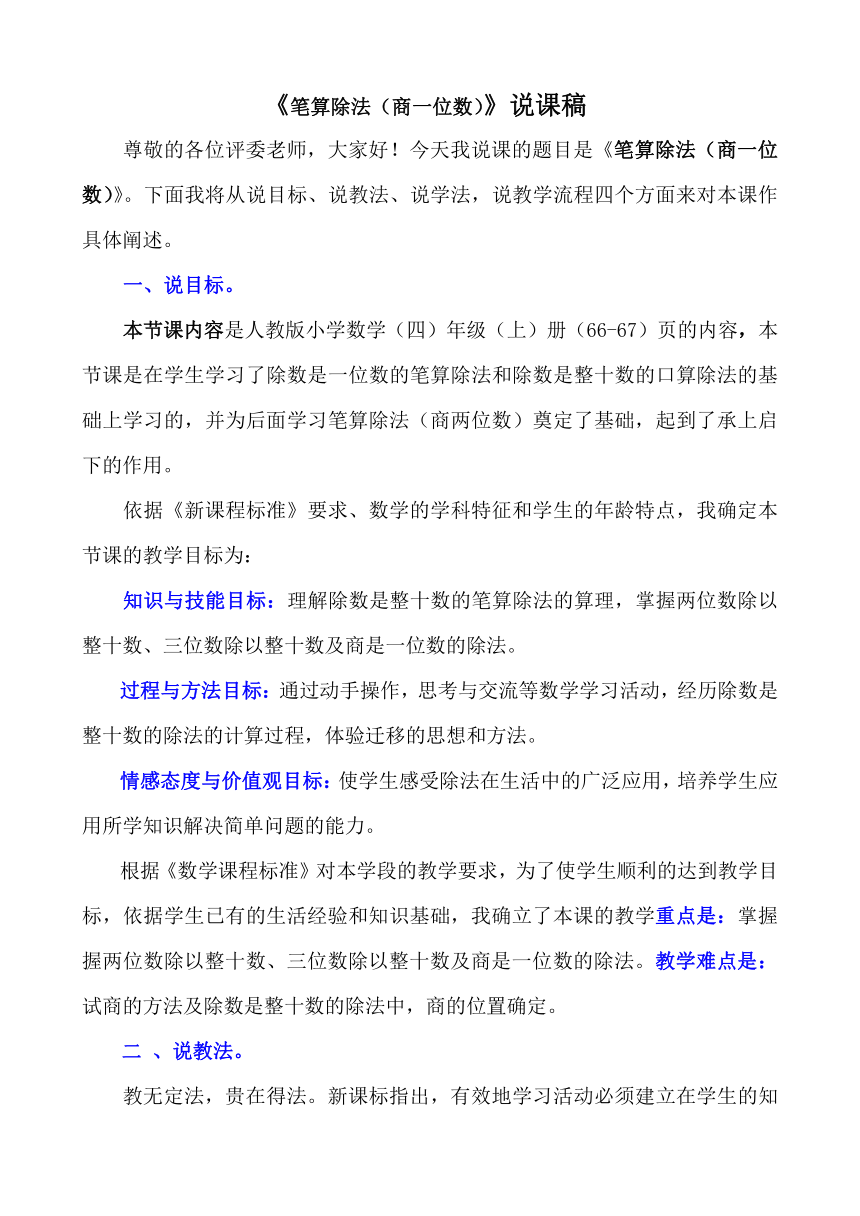 《笔算除法（商一位数）》说课稿

尊敬的各位评委老师，大家好！今天我说课的题目是《笔算除法（商一位数）》。下面我将从说目标、说教法、说学法，说教学流程四个方面来对本课作具体阐述。

一、说目标。

本节课内容是人教版小学数学（四）年级（上）册（66-67）页的内容，本节课是在学生学习了除数是一位数的笔算除法和除数是整十数的口算除法的基础上学习的，并为后面学习笔算除法（商两位数）奠定了基础，起到了承上启下的作用。

依据《新课程标准》要求、数学的学科特征和学生的年龄特点，我确定本节课的教学目标为：

知识与技能目标：理解除数是整十数的笔算除法的算理，掌握两位数除以整十数、三位数除以整十数及商是一位数的除法。

过程与方法目标：通过动手操作，思考与交流等数学学习活动，经历除数是整十数的除法的计算过程，体验迁移的思想和方法。

情感态度与价值观目标：使学生感受除法在生活中的广泛应用，培养学生应用所学知识解决简单问题的能力。

根据《数学课程标准》对本学段的教学要求，为了使学生顺利的达到教学目标，依据学生已有的生活经验和知识基础，我确立了本课的教学重点是：掌握握两位数除以整十数、三位数除以整十数及商是一位数的除法。教学难点是：试商的方法及除数是整十数的除法中，商的位置确定。

二 、说教法。

教无定法，贵在得法。新课标指出，有效地学习活动必须建立在学生的知